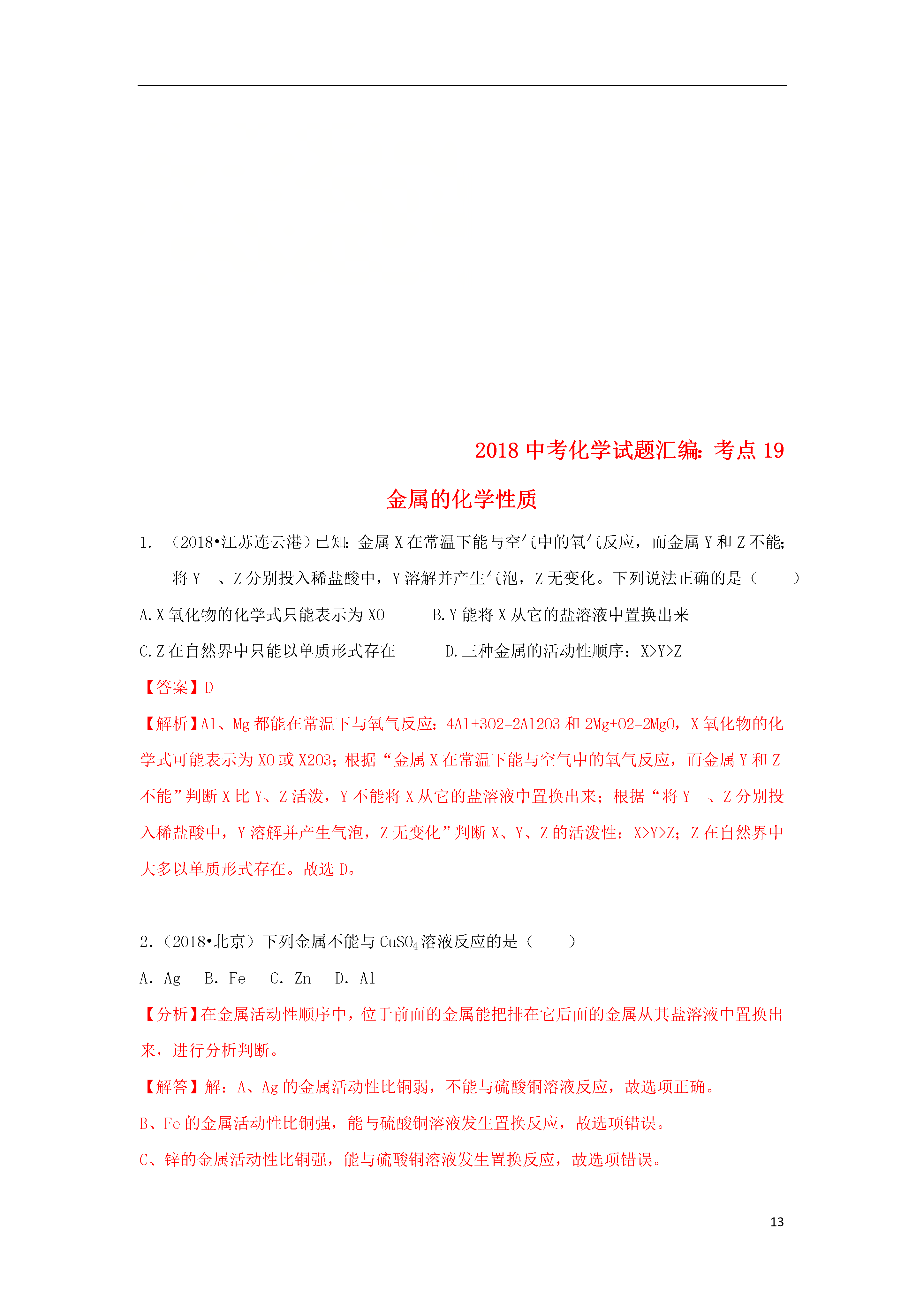 2018 中考化学试题汇编：考点 19

金属的化学性质

1. （2018•江苏连云港）已知：金属 X 在常温下能与空气中的氧气反应，而金属 Y 和 Z 不能；将 Y 、Z 分别投入稀盐酸中，Y 溶解并产生气泡，Z 无变化。下列说法正确的是（ ）

A. X 氧化物的化学式只能表示为 XO B. Y 能将 X 从它的盐溶液中置换出来

C. Z 在自然界中只能以单质形式存在 D. 三种金属的活动性顺序：X>Y>Z

【答案】D

【解析】Al、Mg 都能在常温下与氧气反应：4Al+3O2=2Al2O3 和 2Mg+O2=2MgO，X 氧化物的化学式可能表示为 XO 或 X2O3；根据“金属 X 在常温下能与空气中的氧气反应，而金属 Y 和 Z 不能”判断 X 比 Y、Z 活泼，Y 不能将 X 从它的盐溶液中置换出来；根据“将 Y 、Z 分别投入稀盐酸中，Y 溶解并产生气泡，Z 无变化”判断 X、Y、Z 的活泼性：X>Y>Z；Z 在自然界中大多以单质形式存在。故选 D。

2.（2018•北京）下列金属不能与 $CuSO_4$ 溶液反应的是（ ）

A. Ag B. Fe C. Zn D. Al

【分析】在金属活动性顺序中，位于前面的金属能把排在它后面的金属从其盐溶液中置换出来，进行分析判断。

【解答】解：A、Ag 的金属活动性比铜弱，不能与硫酸铜溶液反应，故选项正确。

B、Fe 的金属活动性比铜强，能与硫酸铜溶液发生置换反应，故选项错误。

C、锌的金属活动性比铜强，能与硫酸铜溶液发生置换反应，故选项错误。

13